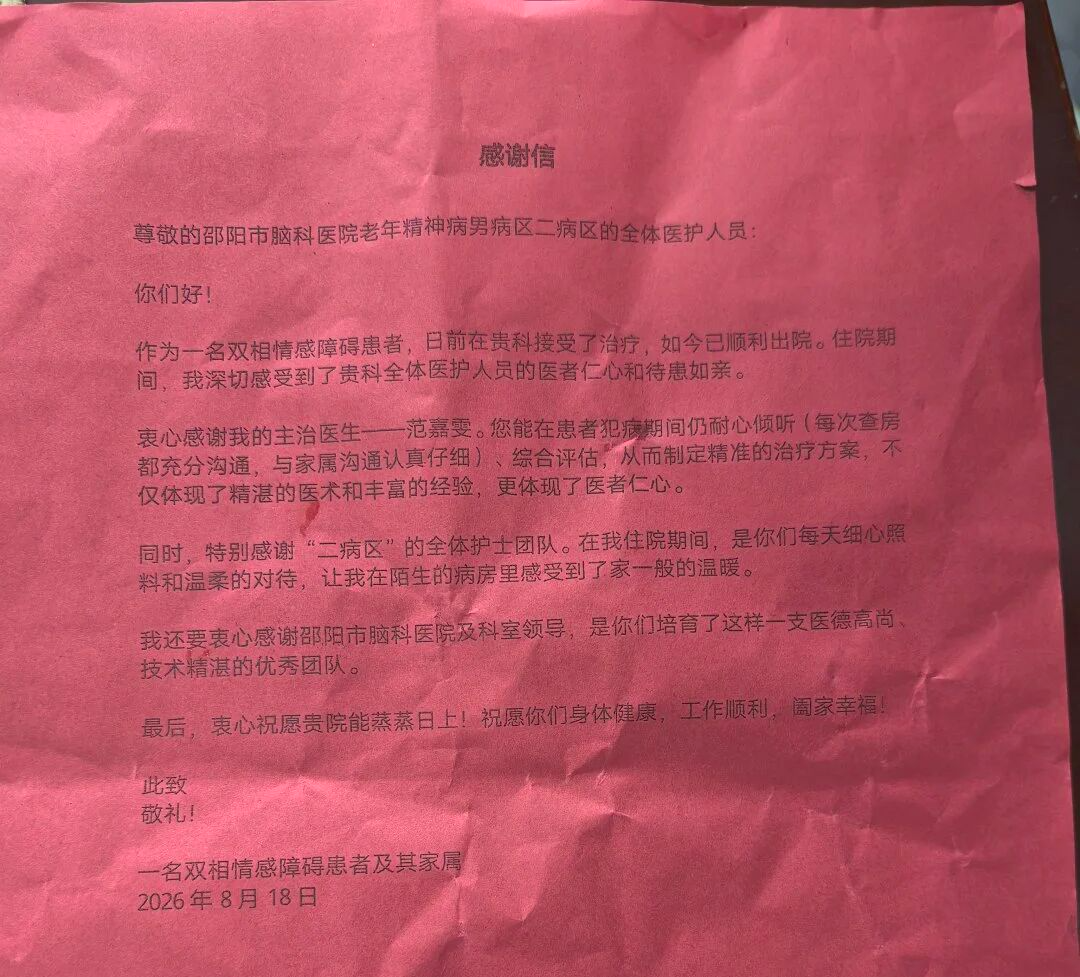 感谢信

尊敬的邵阳市脑科医院老年精神病男病区二病区的全体医护人员：

你们好！

作为一名双相情感障碍患者，日前在贵科接受了治疗，如今已顺利出院。住院期间，我深切感受到了贵科全体医护人员的医者仁心和待患如亲。

衷心感谢我的主治医生——范嘉雯。您能在患者犯病期间仍耐心倾听（每次查房都充分沟通，与家属沟通认真仔细）、综合评估，从而制定精准的治疗方案，不仅体现了精湛的医术和丰富的经验，更体现了医者仁心。

同时，特别感谢“二病区”的全体护士团队。在我住院期间，是你们每天细心照料和温柔的对待，让我在陌生的病房里感受到了家一般的温暖。

我还要衷心感谢邵阳市脑科医院及科室领导，是你们培育了这样一支医德高尚、技术精湛的优秀团队。

最后，衷心祝愿贵院能蒸蒸日上！祝愿你们身体健康，工作顺利，阖家幸福！

此致
敬礼！

一名双相情感障碍患者及其家属
2026 年 8 月 18 日